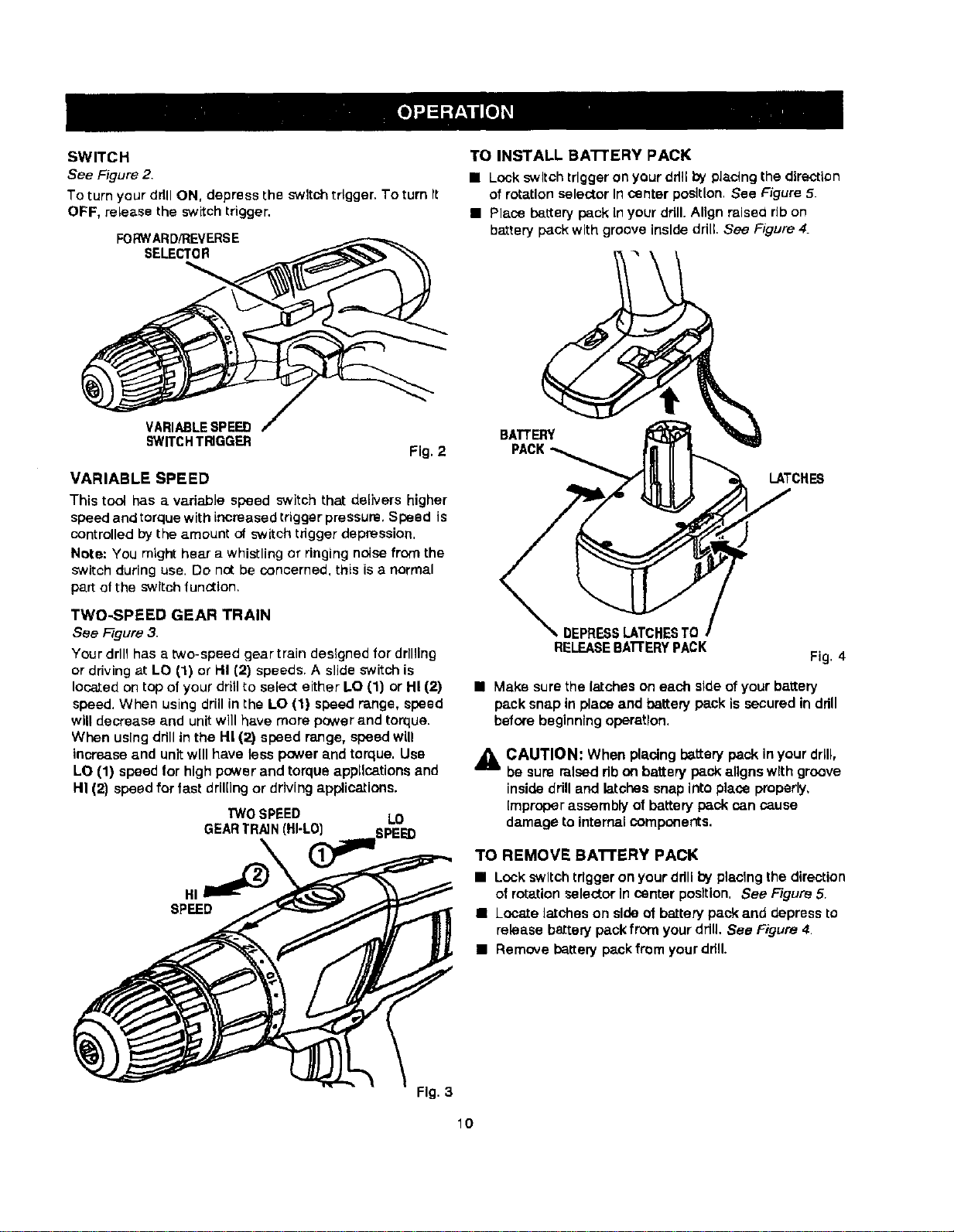 OPERATION

SWITCH
See Figure 2.
To turn your drill ON, depress the switch trigger. To turn it OFF, release the switch trigger.

FORWARD/REVERSE SELECTOR

VARIABLE SPEED SWITCH TRIGGER

Fig. 2

VARIABLE SPEED
This tool has a variable speed switch that delivers higher speed and torque with increased trigger pressure. Speed is controlled by the amount of switch trigger depression.
Note: You might hear a whistling or ringing noise from the switch during use. Do not be concerned, this is a normal part of the switch function.

TWO-SPEED GEAR TRAIN
See Figure 3.
Your drill has a two-speed gear train designed for drilling or driving at LO (1) or HI (2) speeds. A slide switch is located on top of your drill to select either LO (1) or HI (2) speed. When using drill in the LO (1) speed range, speed will decrease and unit will have more power and torque. When using drill in the HI (2) speed range, speed will increase and unit will have less power and torque. Use LO (1) speed for high power and torque applications and HI (2) speed for fast drilling or driving applications.

TWO SPEED GEAR TRAIN (HI-LO)

LO SPEED

1

2

HI SPEED

Fig. 3

TO INSTALL BATTERY PACK
■ Lock switch trigger on your drill by placing the direction of rotation selector in center position. See Figure 5.
■ Place battery pack in your drill. Align raised rib on battery pack with groove inside drill. See Figure 4.

BATTERY PACK

LATCHES

DEPRESS LATCHES TO RELEASE BATTERY PACK

Fig. 4

■ Make sure the latches on each side of your battery pack snap in place and battery pack is secured in drill before beginning operation.

CAUTION: When placing battery pack in your drill, be sure raised rib on battery pack aligns with groove inside drill and latches snap into place properly. Improper assembly of battery pack can cause damage to internal components.

TO REMOVE BATTERY PACK
■ Lock switch trigger on your drill by placing the direction of rotation selector in center position. See Figure 5.
■ Locate latches on side of battery pack and depress to release battery pack from your drill. See Figure 4.
■ Remove battery pack from your drill.

10